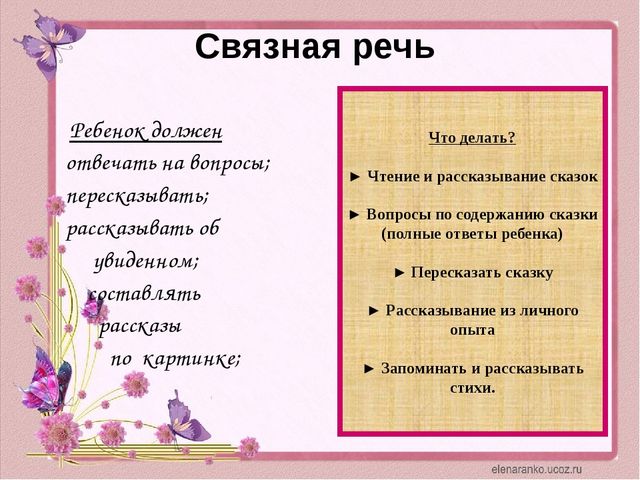 Связная речь

Ребенок должен
отвечать на вопросы;
пересказывать;
рассказывать об
увиденном;
составлять
рассказы
по картинке;

Что делать?

► Чтение и рассказывание сказок

► Вопросы по содержанию сказки (полные ответы ребенка)

► Пересказать сказку

► Рассказывание из личного опыта

► Запоминать и рассказывать стихи.

elenaranko.ucoz.ru